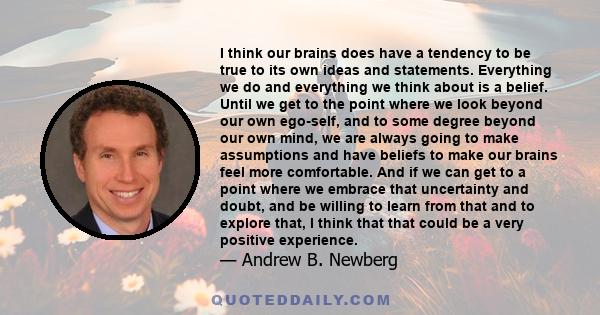 I think our brains does have a tendency to be true to its own ideas and statements. Everything we do and everything we think about is a belief. Until we get to the point where we look beyond our own ego-self, and to some degree beyond our own mind, we are always going to make assumptions and have beliefs to make our brains feel more comfortable. And if we can get to a point where we embrace that uncertainty and doubt, and be willing to learn from that and to explore that, I think that that could be a very positive experience.

— Andrew B. Newberg

QUOTEDDAILY.COM